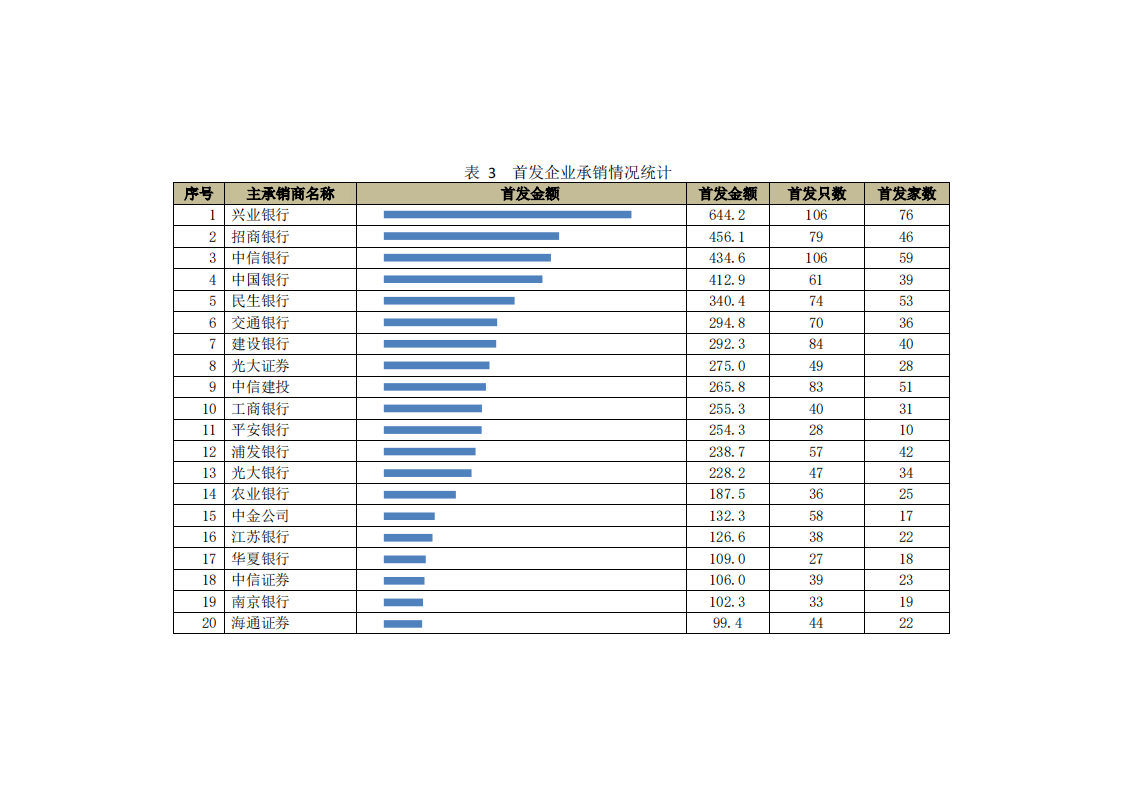 表 3　首发企业承销情况统计

| 序号 | 主承销商名称 | 首发金额 | 首发金额 | 首发只数 | 首发家数 |
|---|---|---|---|---|---|
| 1 | 兴业银行 | | 644.2 | 106 | 76 |
| 2 | 招商银行 | | 456.1 | 79 | 46 |
| 3 | 中信银行 | | 434.6 | 106 | 59 |
| 4 | 中国银行 | | 412.9 | 61 | 39 |
| 5 | 民生银行 | | 340.4 | 74 | 53 |
| 6 | 交通银行 | | 294.8 | 70 | 36 |
| 7 | 建设银行 | | 292.3 | 84 | 40 |
| 8 | 光大证券 | | 275.0 | 49 | 28 |
| 9 | 中信建投 | | 265.8 | 83 | 51 |
| 10 | 工商银行 | | 255.3 | 40 | 31 |
| 11 | 平安银行 | | 254.3 | 28 | 10 |
| 12 | 浦发银行 | | 238.7 | 57 | 42 |
| 13 | 光大银行 | | 228.2 | 47 | 34 |
| 14 | 农业银行 | | 187.5 | 36 | 25 |
| 15 | 中金公司 | | 132.3 | 58 | 17 |
| 16 | 江苏银行 | | 126.6 | 38 | 22 |
| 17 | 华夏银行 | | 109.0 | 27 | 18 |
| 18 | 中信证券 | | 106.0 | 39 | 23 |
| 19 | 南京银行 | | 102.3 | 33 | 19 |
| 20 | 海通证券 | | 99.4 | 44 | 22 |